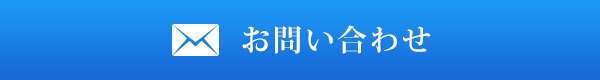 お問い合わせ